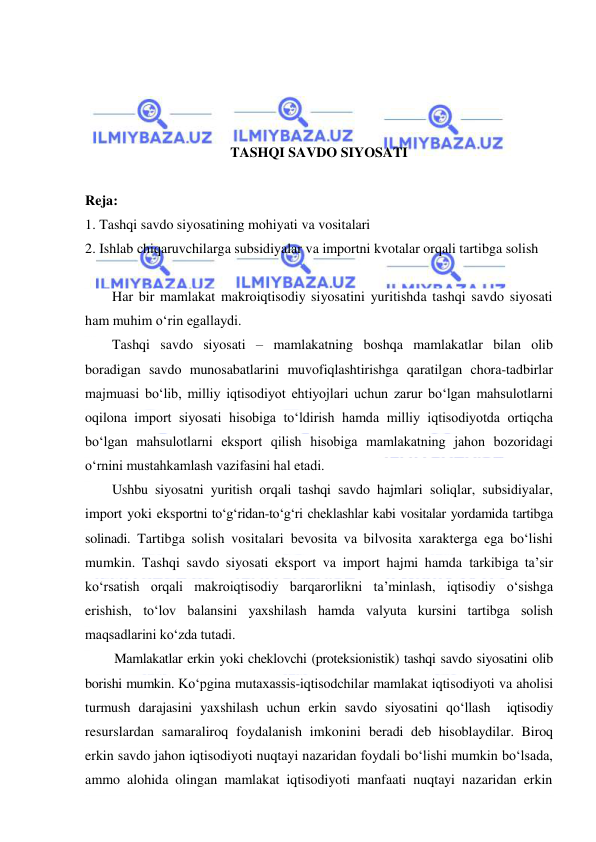 ILMIYBAZA.UZ ILMIYBAZA.UZ ILMIYBAZA.UZ

TASHQI SAVDO SIYOSATI

Reja:
1. Tashqi savdo siyosatining mohiyati va vositalari
2. Ishlab chiqaruvchilarga subsidiyalar va importni kvotalar orqali tartibga solish

ILMIYBAZA.UZ ILMIYBAZA.UZ ILMIYBAZA.UZ

Har bir mamlakat makroiqtisodiy siyosatini yuritishda tashqi savdo siyosati ham muhim o‘rin egallaydi.

Tashqi savdo siyosati – mamlakatning boshqa mamlakatlar bilan olib boradigan savdo munosabatlarini muvofiqlashtirishga qaratilgan chora-tadbirlar majmuasi bo‘lib, milliy iqtisodiyot ehtiyojlari uchun zarur bo‘lgan mahsulotlarni oqilona import siyosati hisobiga to‘ldirish hamda milliy iqtisodiyotda ortiqcha bo‘lgan mahsulotlarni eksport qilish hisobiga mamlakatning jahon bozoridagi o‘rnini mustahkamlash vazifasini hal etadi.

Ushbu siyosatni yuritish orqali tashqi savdo hajmlari soliqlar, subsidiyalar, import yoki eksportni to‘g‘ridan-to‘g‘ri cheklashlar kabi vositalar yordamida tartibga solinadi. Tartibga solish vositalari bevosita va bilvosita xarakterga ega bo‘lishi mumkin. Tashqi savdo siyosati eksport va import hajmi hamda tarkibiga ta’sir ko‘rsatish orqali makroiqtisodiy barqarorlikni ta’minlash, iqtisodiy o‘sishga erishish, to‘lov balansini yaxshilash hamda valyuta kursini tartibga solish maqsadlarini ko‘zda tutadi.

Mamlakatlar erkin yoki cheklovchi (proteksionistik) tashqi savdo siyosatini olib borishi mumkin. Ko‘pgina mutaxassis-iqtisodchilar mamlakat iqtisodiyoti va aholisi turmush darajasini yaxshilash uchun erkin savdo siyosatini qo‘llash iqtisodiy resurslardan samaraliroq foydalanish imkonini beradi deb hisoblaydilar. Biroq erkin savdo jahon iqtisodiyoti nuqtayi nazaridan foydali bo‘lishi mumkin bo‘lsada, ammo alohida olingan mamlakat iqtisodiyoti manfaati nuqtayi nazaridan erkin